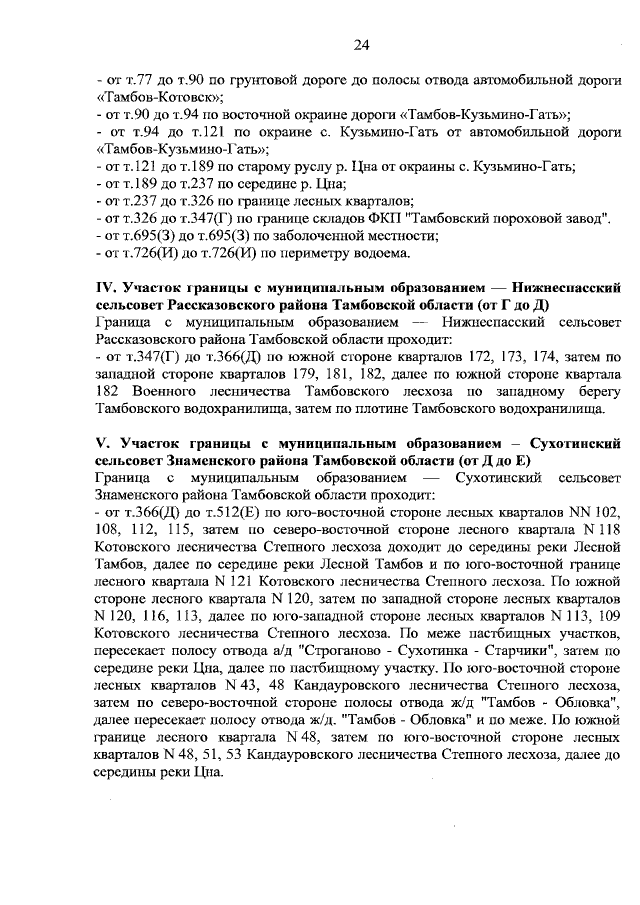 24

- от т.77 до т.90 по грунтовой дороге до полосы отвода автомобильной дороги «Тамбов-Котовск»;
- от т.90 до т.94 по восточной окраине дороги «Тамбов-Кузьмино-Гать»;
- от т.94 до т.121 по окраине с. Кузьмино-Гать от автомобильной дороги «Тамбов-Кузьмино-Гать»;
- от т.121 до т.189 по старому руслу р. Цна от окраины с. Кузьмино-Гать;
- от т.189 до т.237 по середине р. Цна;
- от т.237 до т.326 по границе лесных кварталов;
- от т.326 до т.347(Г) по границе складов ФКП "Тамбовский пороховой завод".
- от т.695(З) до т.695(З) по заболоченной местности;
- от т.726(И) до т.726(И) по периметру водоема.

IV. Участок границы с муниципальным образованием — Нижнеспасский сельсовет Рассказовского района Тамбовской области (от Г до Д)
Граница с муниципальным образованием — Нижнеспасский сельсовет Рассказовского района Тамбовской области проходит:
- от т.347(Г) до т.366(Д) по южной стороне кварталов 172, 173, 174, затем по западной стороне кварталов 179, 181, 182, далее по южной стороне квартала 182 Военного лесничества Тамбовского лесхоза по западному берегу Тамбовского водохранилища, затем по плотине Тамбовского водохранилища.

V. Участок границы с муниципальным образованием – Сухотинский сельсовет Знаменского района Тамбовской области (от Д до Е)
Граница с муниципальным образованием — Сухотинский сельсовет Знаменского района Тамбовской области проходит:
- от т.366(Д) до т.512(Е) по юго-восточной стороне лесных кварталов NN 102, 108, 112, 115, затем по северо-восточной стороне лесного квартала N 118 Котовского лесничества Степного лесхоза доходит до середины реки Лесной Тамбов, далее по середине реки Лесной Тамбов и по юго-восточной границе лесного квартала N 121 Котовского лесничества Степного лесхоза. По южной стороне лесного квартала N 120, затем по западной стороне лесных кварталов N 120, 116, 113, далее по юго-западной стороне лесных кварталов N 113, 109 Котовского лесничества Степного лесхоза. По меже пастбищных участков, пересекает полосу отвода а/д "Строганово - Сухотинка - Старчики", затем по середине реки Цна, далее по пастбищному участку. По юго-восточной стороне лесных кварталов N 43, 48 Кандауровского лесничества Степного лесхоза, затем по северо-восточной стороне полосы отвода ж/д "Тамбов - Обловка", далее пересекает полосу отвода ж/д. "Тамбов - Обловка" и по меже. По южной границе лесного квартала N 48, затем по юго-восточной стороне лесных кварталов N 48, 51, 53 Кандауровского лесничества Степного лесхоза, далее до середины реки Цна.